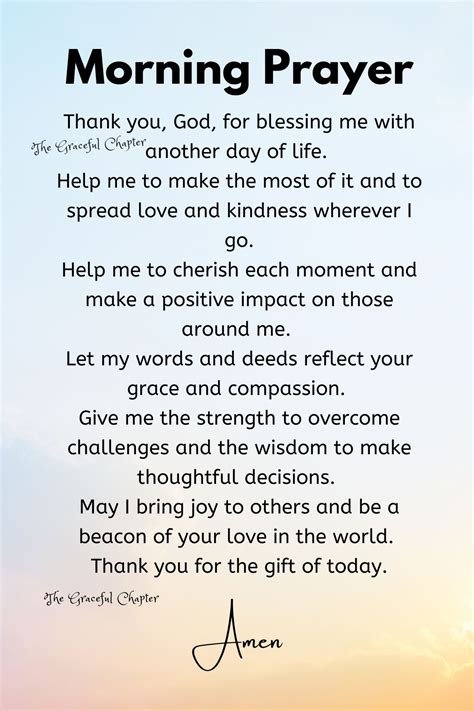 Morning Prayer

Thank you, God, for blessing me with another day of life.

Help me to make the most of it and to spread love and kindness wherever I go.

Help me to cherish each moment and make a positive impact on those around me.

Let my words and deeds reflect your grace and compassion.

Give me the strength to overcome challenges and the wisdom to make thoughtful decisions.

May I bring joy to others and be a beacon of your love in the world.

Thank you for the gift of today.

Amen

The Graceful Chapter